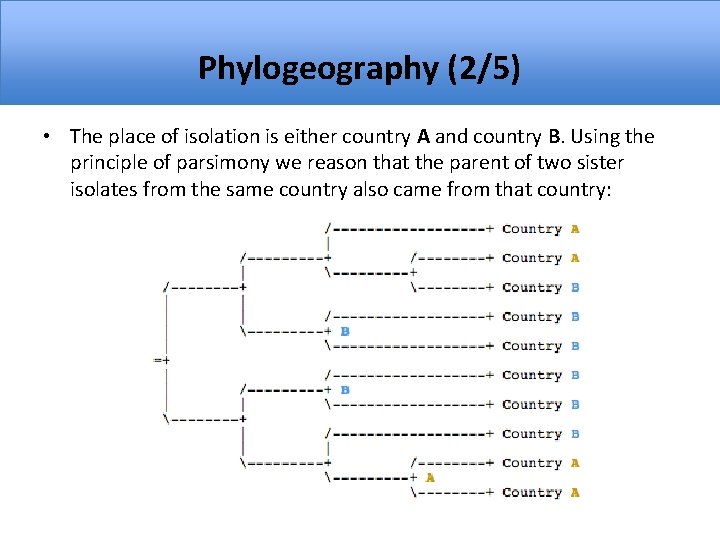 Phylogeography (2/5)

• The place of isolation is either country A and country B. Using the principle of parsimony we reason that the parent of two sister isolates from the same country also came from that country:

Country A
Country A
Country B
Country B
B
Country B
Country B
B
Country B
Country B
Country A
A
Country A